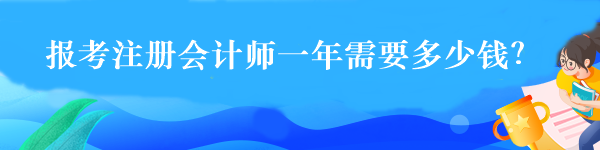 报考注册会计师一年需要多少钱?